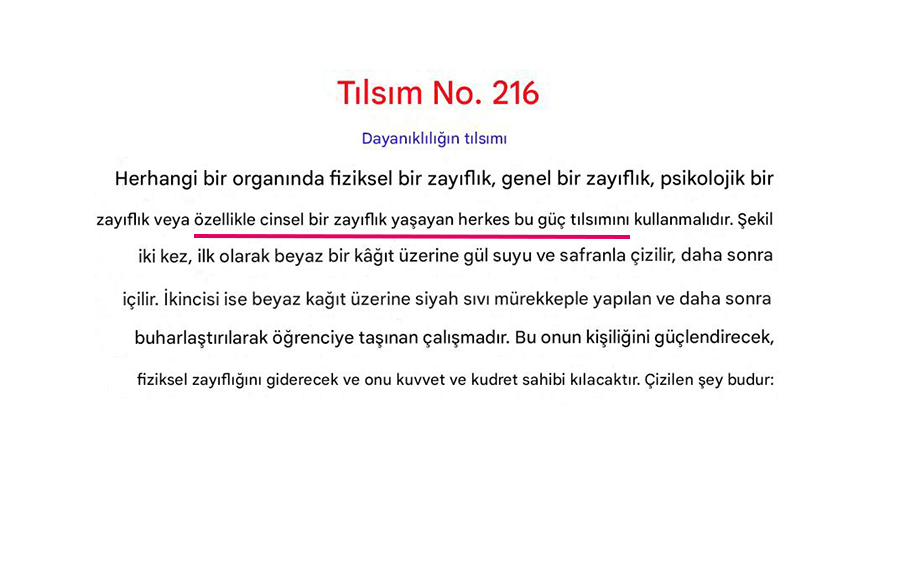 Tılsım No. 216

Dayanıklılığın tılsımı

Herhangi bir organında fiziksel bir zayıflık, genel bir zayıflık, psikolojik bir zayıflık veya özellikle cinsel bir zayıflık yaşayan herkes bu güç tılsımını kullanmalıdır. Şekil iki kez, ilk olarak beyaz bir kâğıt üzerine gül suyu ve safranla çizilir, daha sonra içilir. İkincisi ise beyaz kağıt üzerine siyah sıvı mürekkeple yapılan ve daha sonra buharlaştırılarak öğrenciye taşınan çalışmadır. Bu onun kişiliğini güçlendirecek, fiziksel zayıflığını giderecek ve onu kuvvet ve kudret sahibi kılacaktır. Çizilen şey budur: